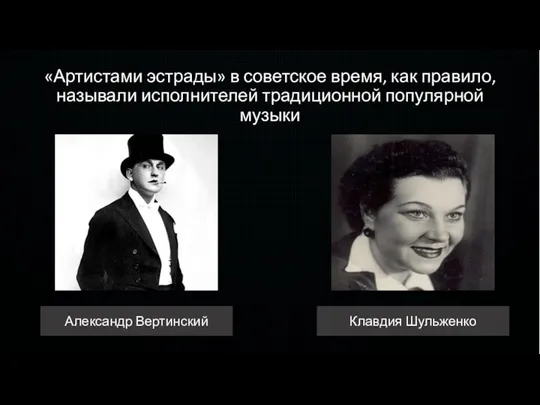 «Артистами эстрады» в советское время, как правило, называли исполнителей традиционной популярной музыки

Александр Вертинский

Клавдия Шульженко